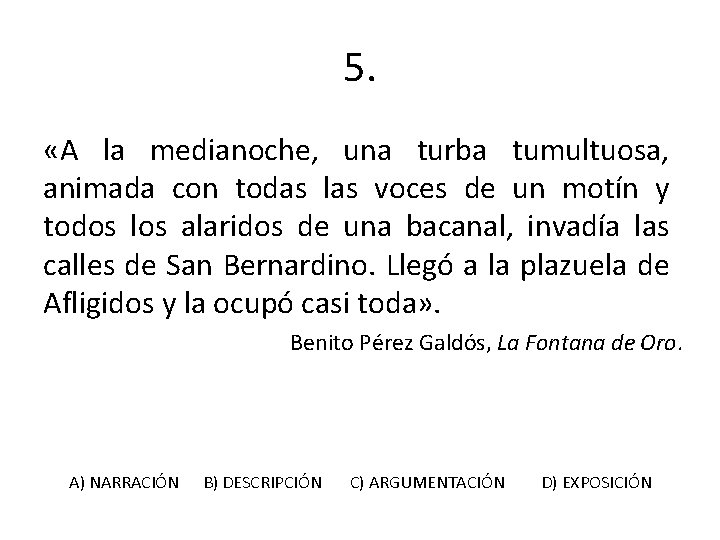 5.

«A la medianoche, una turba tumultuosa, animada con todas las voces de un motín y todos los alaridos de una bacanal, invadía las calles de San Bernardino. Llegó a la plazuela de Afligidos y la ocupó casi toda».

Benito Pérez Galdós, La Fontana de Oro.

A) NARRACIÓN B) DESCRIPCIÓN C) ARGUMENTACIÓN D) EXPOSICIÓN